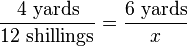 $\frac{4 \text{ yards}}{12 \text{ shillings}} = \frac{6 \text{ yards}}{x}$